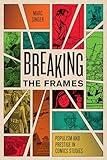 MARC SINGER

BREAKING THE FRAMES

POPULISM AND PRESTIGE IN COMICS STUDIES